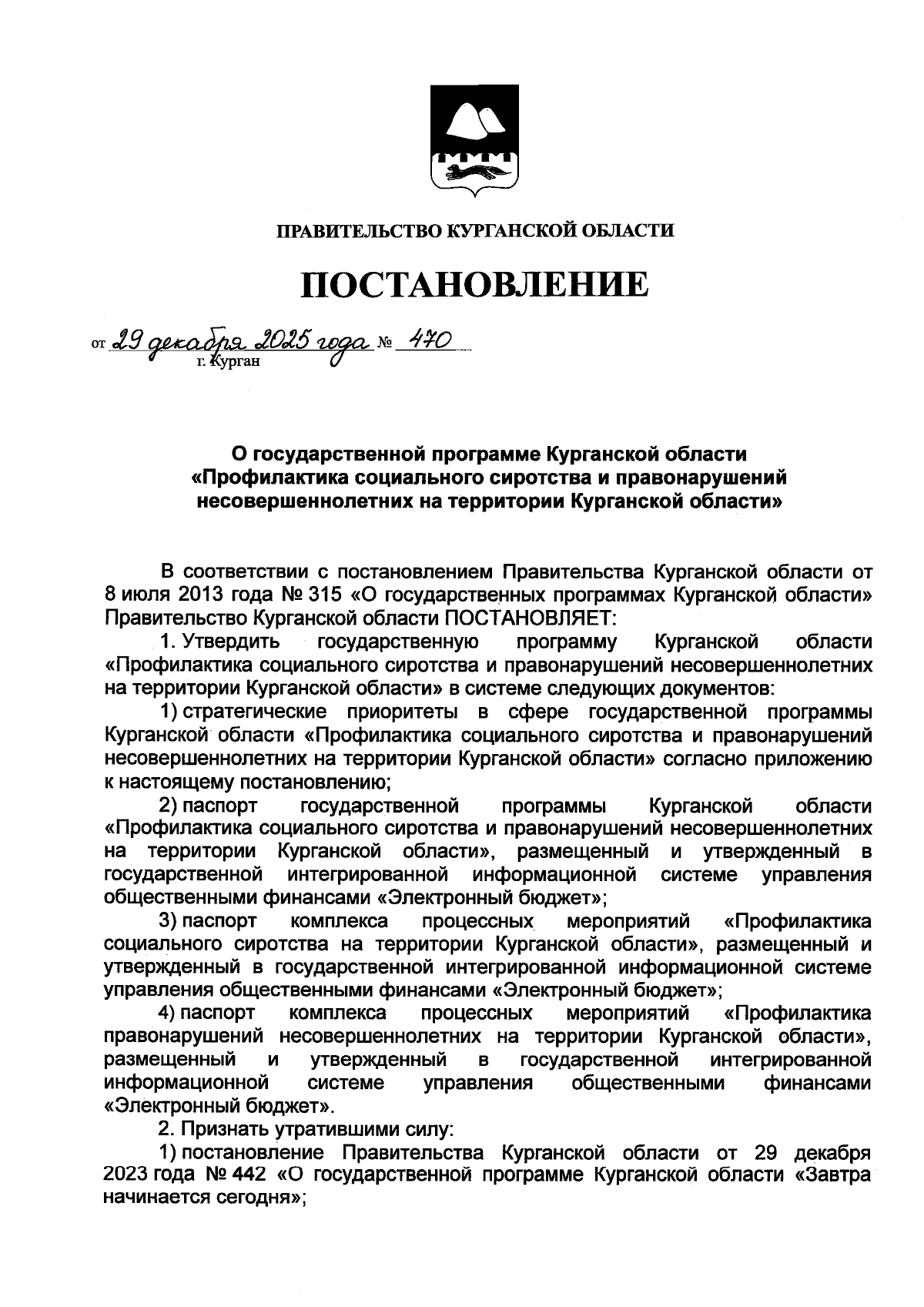 ПРАВИТЕЛЬСТВО КУРГАНСКОЙ ОБЛАСТИ

ПОСТАНОВЛЕНИЕ

от 29 декабря 2025 года № 470
г. Курган

О государственной программе Курганской области «Профилактика социального сиротства и правонарушений несовершеннолетних на территории Курганской области»

В соответствии с постановлением Правительства Курганской области от 8 июля 2013 года № 315 «О государственных программах Курганской области» Правительство Курганской области ПОСТАНОВЛЯЕТ:

1. Утвердить государственную программу Курганской области «Профилактика социального сиротства и правонарушений несовершеннолетних на территории Курганской области» в системе следующих документов:

1) стратегические приоритеты в сфере государственной программы Курганской области «Профилактика социального сиротства и правонарушений несовершеннолетних на территории Курганской области» согласно приложению к настоящему постановлению;

2) паспорт государственной программы Курганской области «Профилактика социального сиротства и правонарушений несовершеннолетних на территории Курганской области», размещенный и утвержденный в государственной интегрированной информационной системе управления общественными финансами «Электронный бюджет»;

3) паспорт комплекса процессных мероприятий «Профилактика социального сиротства на территории Курганской области», размещенный и утвержденный в государственной интегрированной информационной системе управления общественными финансами «Электронный бюджет»;

4) паспорт комплекса процессных мероприятий «Профилактика правонарушений несовершеннолетних на территории Курганской области», размещенный и утвержденный в государственной интегрированной информационной системе управления общественными финансами «Электронный бюджет».

2. Признать утратившими силу:

1) постановление Правительства Курганской области от 29 декабря 2023 года № 442 «О государственной программе Курганской области «Завтра начинается сегодня»;